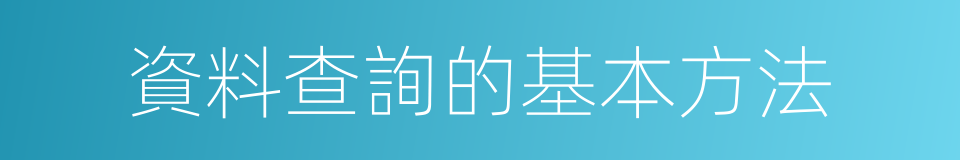 資料查詢的基本方法